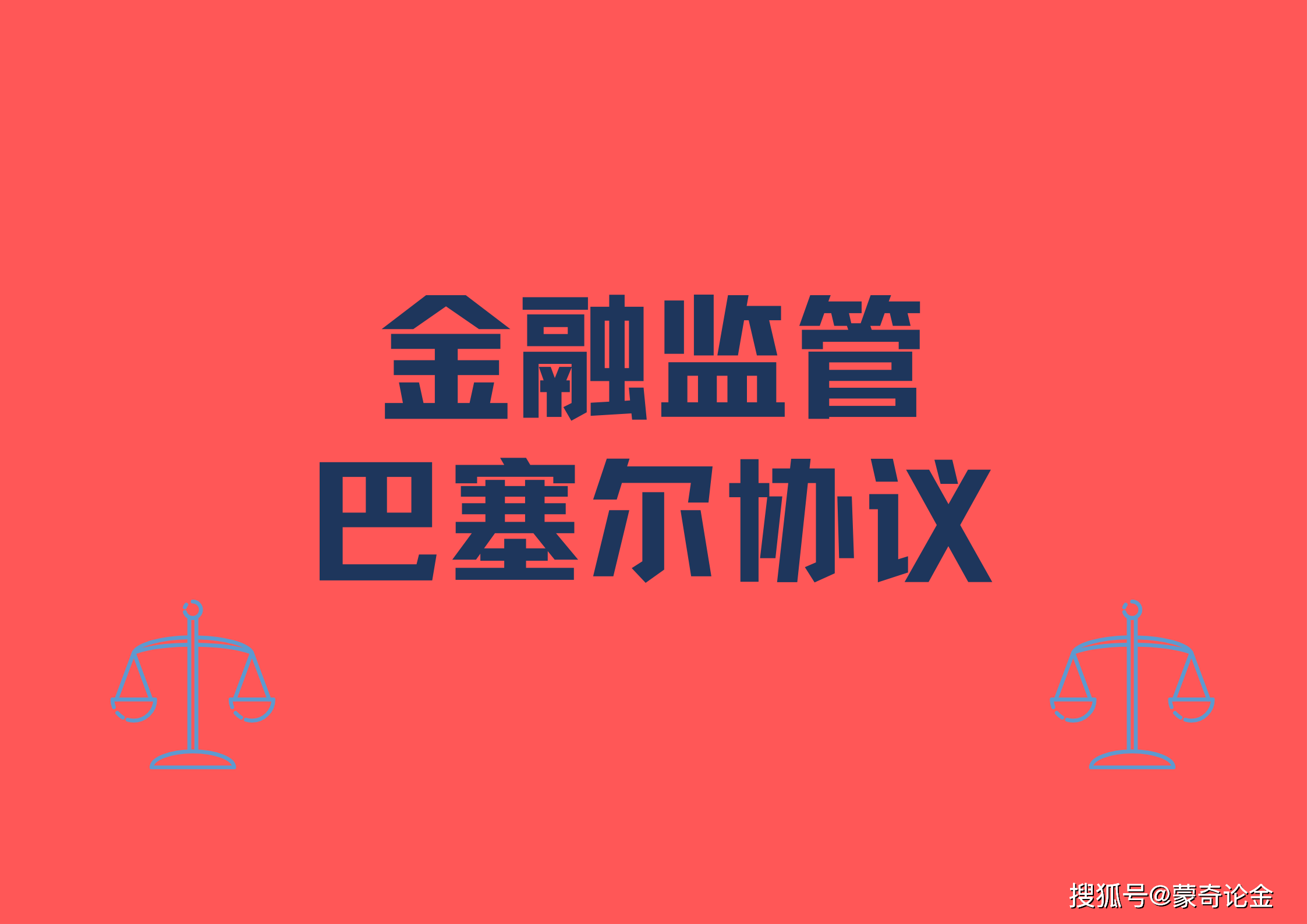 金融监管
巴塞尔协议

搜狐号@蒙奇论金